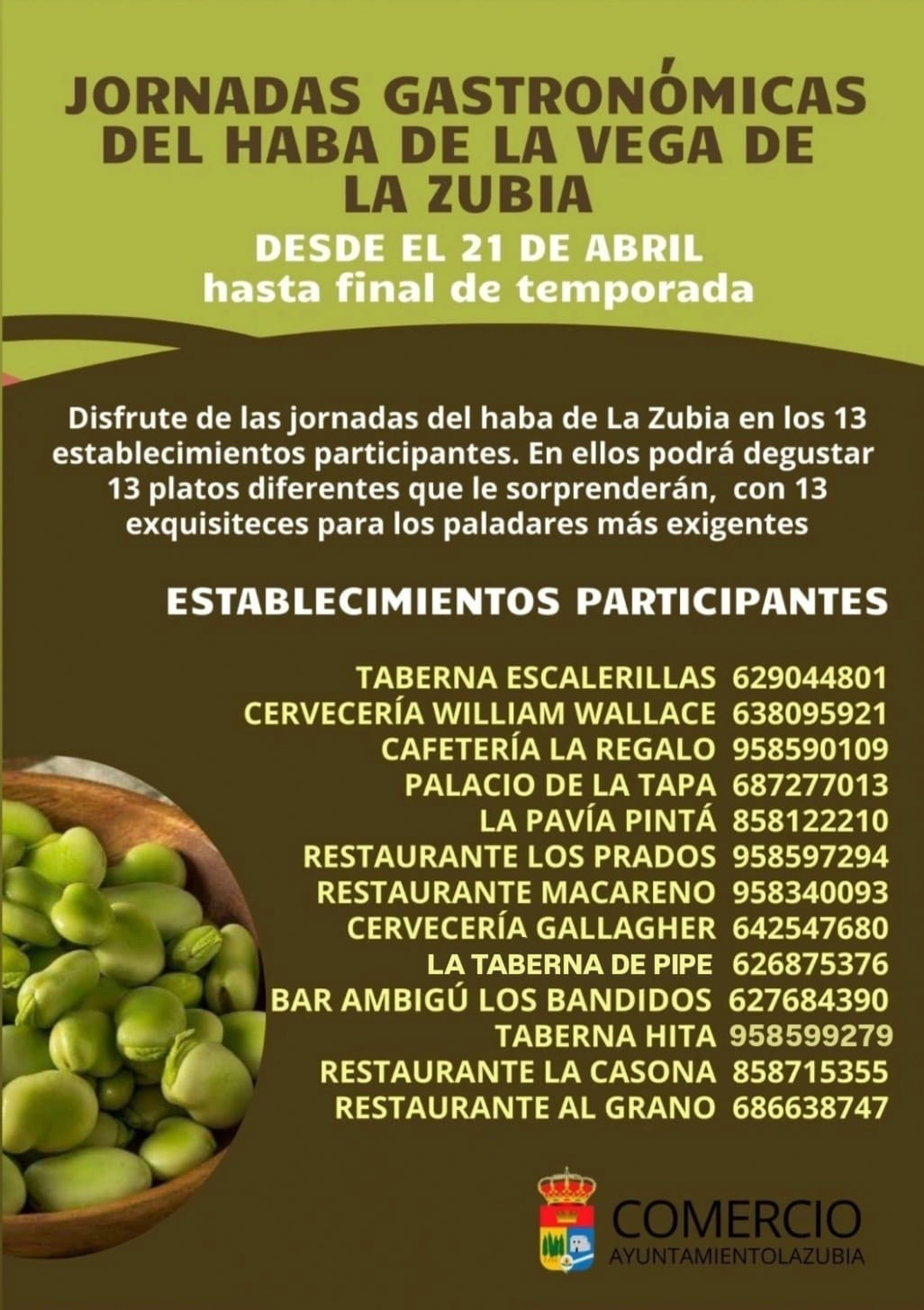 JORNADAS GASTRONÓMICAS DEL HABA DE LA VEGA DE LA ZUBIA

DESDE EL 21 DE ABRIL
hasta final de temporada

Disfrute de las jornadas del haba de La Zubia en los 13 establecimientos participantes. En ellos podrá degustar 13 platos diferentes que le sorprenderán, con 13 exquisiteces para los paladares más exigentes

ESTABLECIMIENTOS PARTICIPANTES

TABERNA ESCALERILLAS 629044801
CERVECERÍA WILLIAM WALLACE 638095921
CAFETERÍA LA REGALO 958590109
PALACIO DE LA TAPA 687277013
LA PAVÍA PINTÁ 858122210
RESTAURANTE LOS PRADOS 958597294
RESTAURANTE MACARENO 958340093
CERVECERÍA GALLAGHER 642547680
LA TABERNA DE PIPE 626875376
BAR AMBIGÚ LOS BANDIDOS 627684390
TABERNA HITA 958599279
RESTAURANTE LA CASONA 858715355
RESTAURANTE AL GRANO 686638747

COMERCIO
AYUNTAMIENTOLAZUBIA